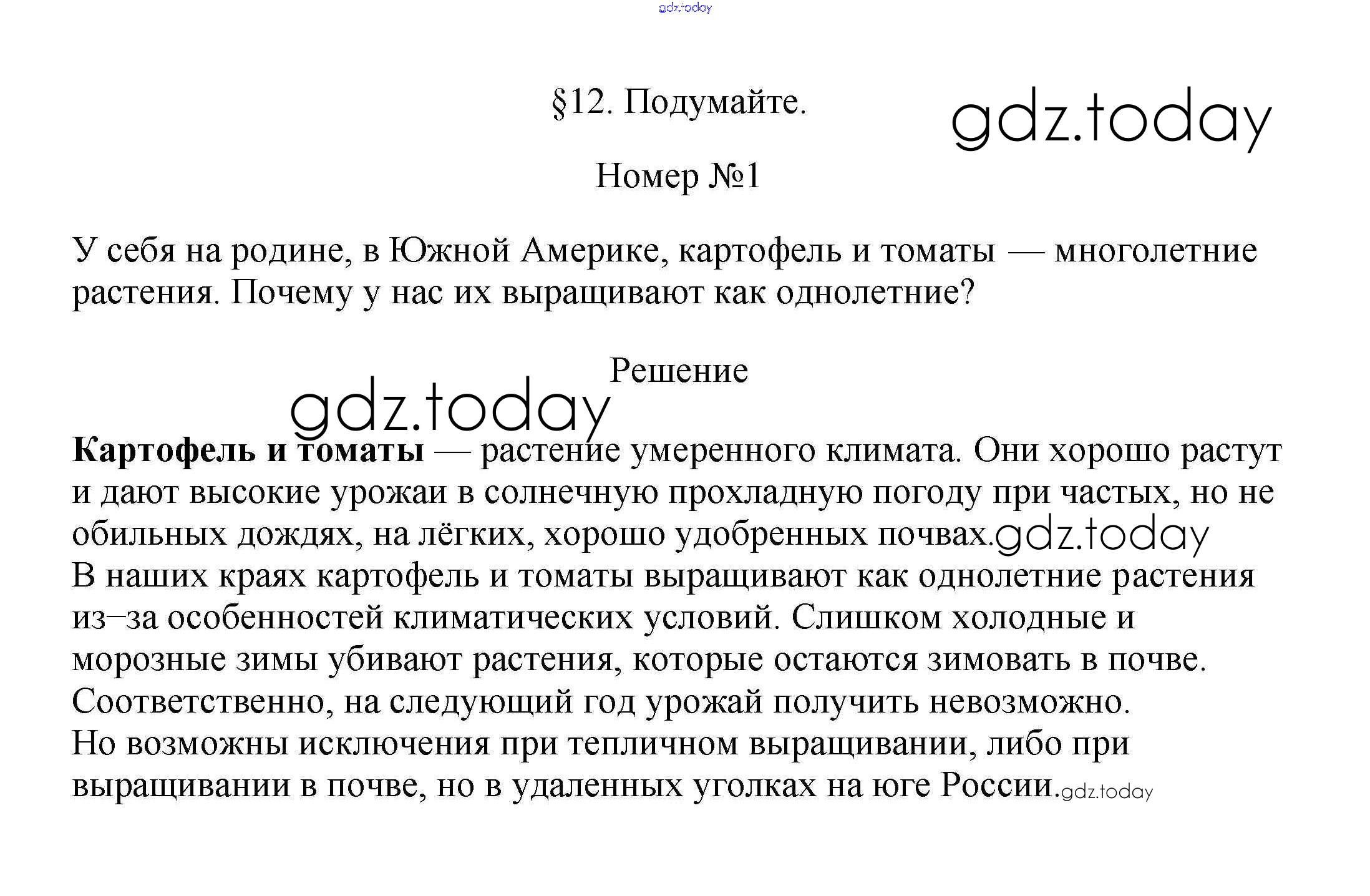 §12. Подумайте.

Номер №1

У себя на родине, в Южной Америке, картофель и томаты — многолетние растения. Почему у нас их выращивают как однолетние?

Решение

Картофель и томаты — растение умеренного климата. Они хорошо растут и дают высокие урожаи в солнечную прохладную погоду при частых, но не обильных дождях, на лёгких, хорошо удобренных почвах.
В наших краях картофель и томаты выращивают как однолетние растения из–за особенностей климатических условий. Слишком холодные и морозные зимы убивают растения, которые остаются зимовать в почве. Соответственно, на следующий год урожай получить невозможно.
Но возможны исключения при тепличном выращивании, либо при выращивании в почве, но в удаленных уголках на юге России.

gdz.today